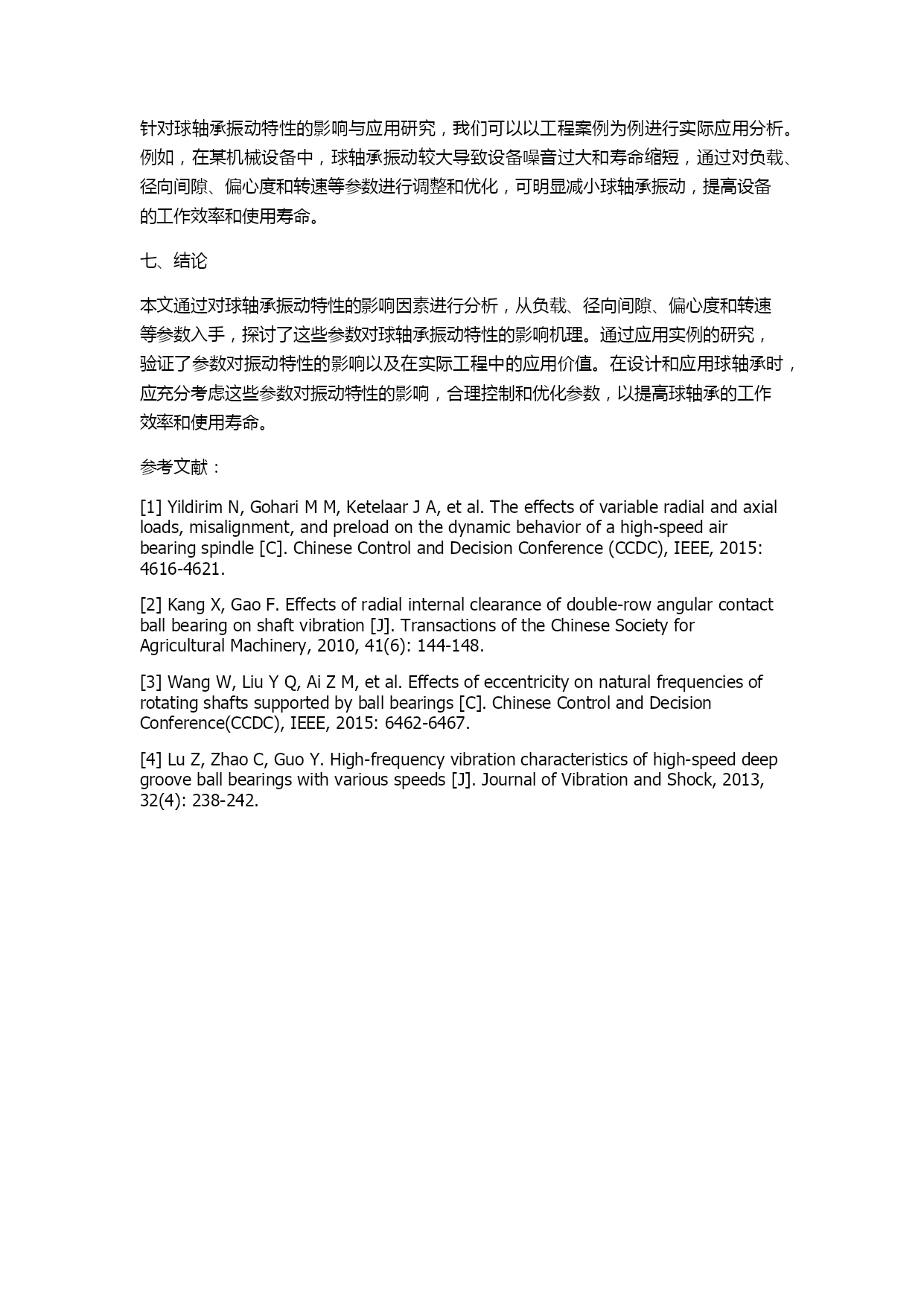 针对球轴承振动特性的影响与应用研究，我们可以以工程案例为例进行实际应用分析。例如，在某机械设备中，球轴承振动较大导致设备噪音过大和寿命缩短，通过对负载、径向间隙、偏心度和转速等参数进行调整和优化，可明显减小球轴承振动，提高设备的工作效率和使用寿命。

七、结论

本文通过对球轴承振动特性的影响因素进行分析，从负载、径向间隙、偏心度和转速等参数入手，探讨了这些参数对球轴承振动特性的影响机理。通过应用实例的研究，验证了参数对振动特性的影响以及在实际工程中的应用价值。在设计和应用球轴承时，应充分考虑这些参数对振动特性的影响，合理控制和优化参数，以提高球轴承的工作效率和使用寿命。

参考文献：

[1] Yildirim N, Gohari M M, Ketelaar J A, et al. The effects of variable radial and axial loads, misalignment, and preload on the dynamic behavior of a high-speed air bearing spindle [C]. Chinese Control and Decision Conference (CCDC), IEEE, 2015: 4616-4621.

[2] Kang X, Gao F. Effects of radial internal clearance of double-row angular contact ball bearing on shaft vibration [J]. Transactions of the Chinese Society for Agricultural Machinery, 2010, 41(6): 144-148.

[3] Wang W, Liu Y Q, Ai Z M, et al. Effects of eccentricity on natural frequencies of rotating shafts supported by ball bearings [C]. Chinese Control and Decision Conference(CCDC), IEEE, 2015: 6462-6467.

[4] Lu Z, Zhao C, Guo Y. High-frequency vibration characteristics of high-speed deep groove ball bearings with various speeds [J]. Journal of Vibration and Shock, 2013, 32(4): 238-242.